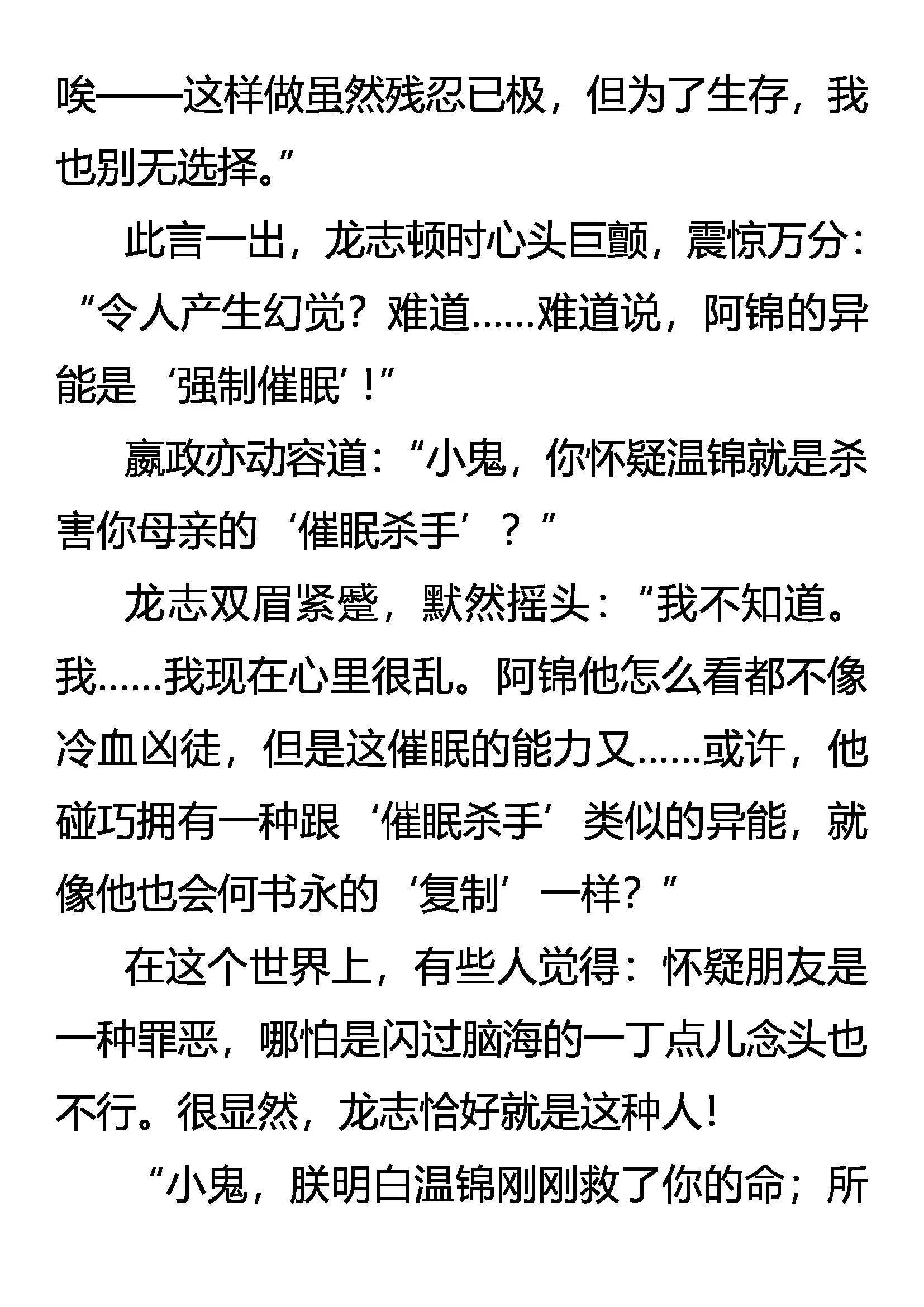 唉——这样做虽然残忍已极，但为了生存，我也别无选择。”

此言一出，龙志顿时心头巨颤，震惊万分：“令人产生幻觉？难道……难道说，阿锦的异能是‘强制催眠’！”

嬴政亦动容道：“小鬼，你怀疑温锦就是杀害你母亲的‘催眠杀手’？”

龙志双眉紧蹙，默然摇头：“我不知道。我……我现在心里很乱。阿锦他怎么看都不像冷血凶徒，但是这催眠的能力又……或许，他碰巧拥有一种跟‘催眠杀手’类似的异能，就像他也会何书永的‘复制’一样？”

在这个世界上，有些人觉得：怀疑朋友是一种罪恶，哪怕是闪过脑海的一丁点儿念头也不行。很显然，龙志恰好就是这种人！

“小鬼，朕明白温锦刚刚救了你的命；所